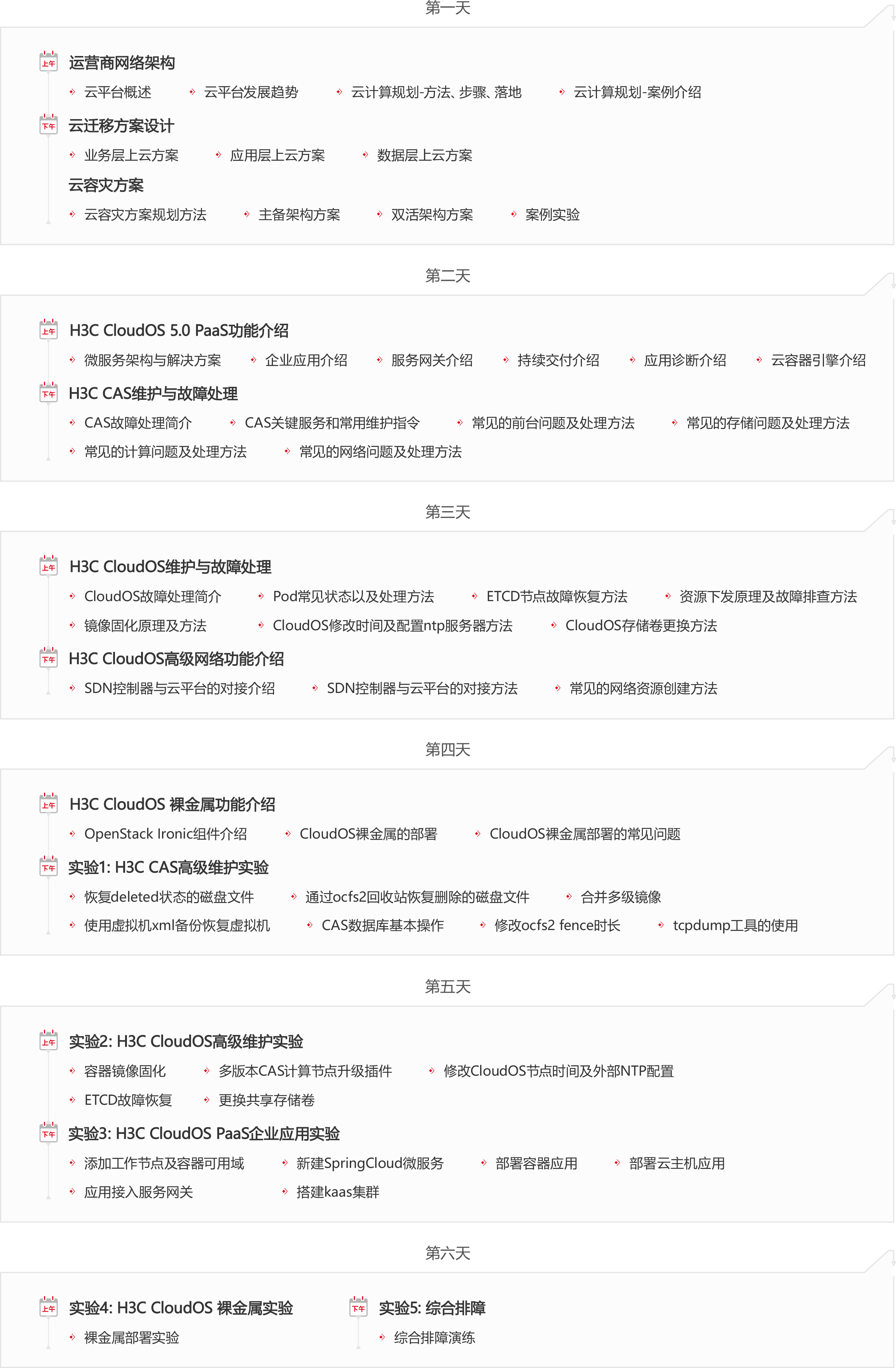 第一天

上午 运营商网络架构

云平台概述　云平台发展趋势　云计算规划-方法、步骤、落地　云计算规划-案例介绍

下午 云迁移方案设计

业务层上云方案　应用层上云方案　数据层上云方案

云容灾方案

云容灾方案规划方法　主备架构方案　双活架构方案　案例实验

第二天

上午 H3C CloudOS 5.0 PaaS功能介绍

微服务架构与解决方案　企业应用介绍　服务网关介绍　持续交付介绍　应用诊断介绍　云容器引擎介绍

下午 H3C CAS维护与故障处理

CAS故障处理简介　CAS关键服务和常用维护指令　常见的前台问题及处理方法　常见的存储问题及处理方法　常见的计算问题及处理方法　常见的网络问题及处理方法

第三天

上午 H3C CloudOS维护与故障处理

CloudOS故障处理简介　Pod常见状态以及处理方法　ETCD节点故障恢复方法　资源下发原理及故障排查方法　镜像固化原理及方法　CloudOS修改时间及配置ntp服务器方法　CloudOS存储卷更换方法

下午 H3C CloudOS高级网络功能介绍

SDN控制器与云平台的对接介绍　SDN控制器与云平台的对接方法　常见的网络资源创建方法

第四天

上午 H3C CloudOS 裸金属功能介绍

OpenStack Ironic组件介绍　CloudOS裸金属的部署　CloudOS裸金属部署的常见问题

下午 实验1: H3C CAS高级维护实验

恢复deleted状态的磁盘文件　通过ocfs2回收站恢复删除的磁盘文件　合并多级镜像　使用虚拟机xml备份恢复虚拟机　CAS数据库基本操作　修改ocfs2 fence时长　tcpdump工具的使用

第五天

上午 实验2: H3C CloudOS高级维护实验

容器镜像固化　多版本CAS计算节点升级插件　修改CloudOS节点时间及外部NTP配置　ETCD故障恢复　更换共享存储卷

下午 实验3: H3C CloudOS PaaS企业应用实验

添加工作节点及容器可用域　新建SpringCloud微服务　部署容器应用　部署云主机应用　应用接入服务网关　搭建kaas集群

第六天

上午 实验4: H3C CloudOS 裸金属实验

裸金属部署实验

下午 实验5: 综合排障

综合排障演练